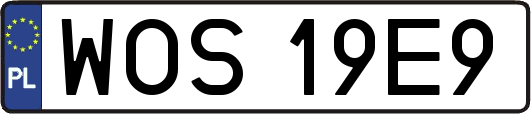 PL
WOS 19E9